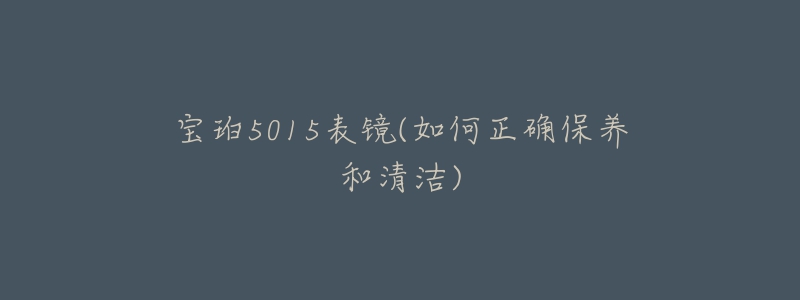 宝珀5015表镜(如何正确保养和清洁)